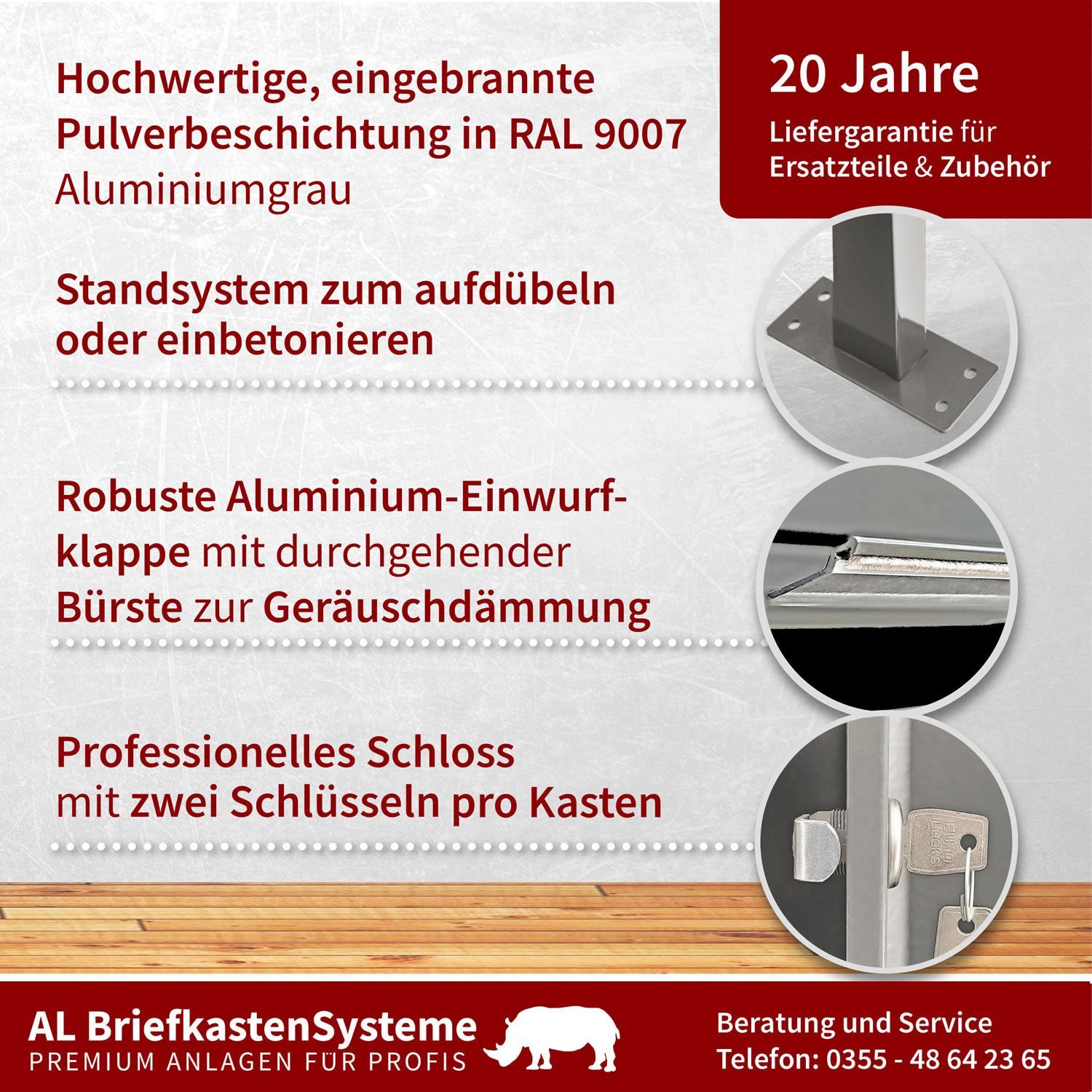 Hochwertige, eingebrannte Pulverbeschichtung in RAL 9007 Aluminiumgrau

20 Jahre
Liefergarantie für Ersatzteile & Zubehör

Standsystem zum aufdübeln oder einbetonieren

Robuste Aluminium-Einwurfklappe mit durchgehender Bürste zur Geräuschdämmung

Professionelles Schloss mit zwei Schlüsseln pro Kasten

AL BriefkastenSysteme
PREMIUM ANLAGEN FÜR PROFIS

Beratung und Service
Telefon: 0355 - 48 64 23 65